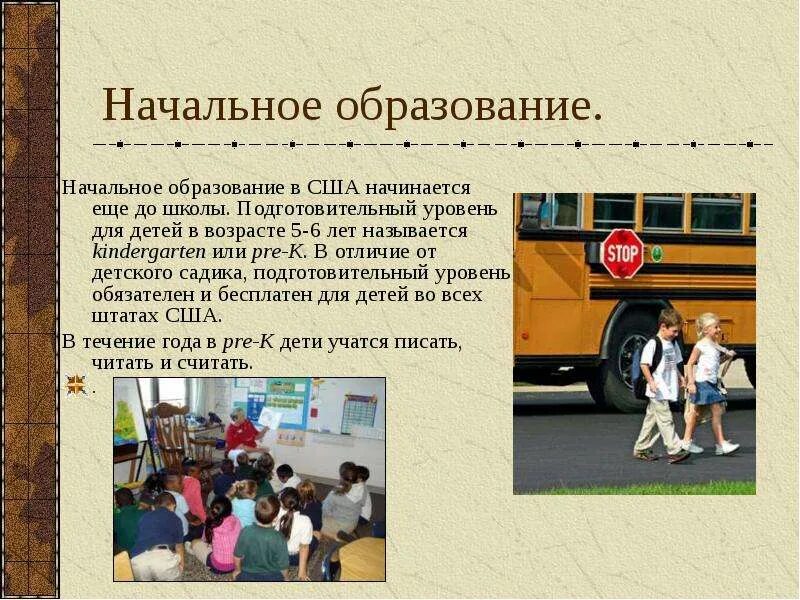 Начальное образование.

Начальное образование в США начинается еще до школы. Подготовительный уровень для детей в возрасте 5-6 лет называется kindergarten или pre-K. В отличие от детского садика, подготовительный уровень обязателен и бесплатен для детей во всех штатах США.

В течение года в pre-K дети учатся писать, читать и считать.

.

STOP